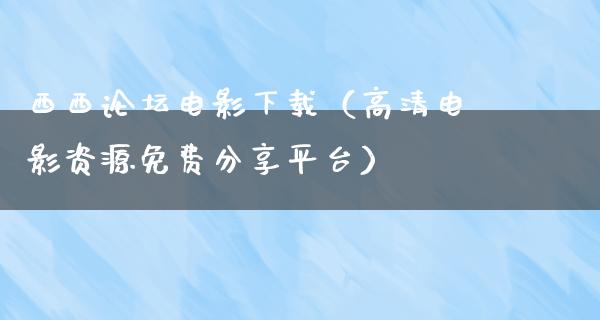 西西论坛电影下载（高清电影资源免费分享平台）